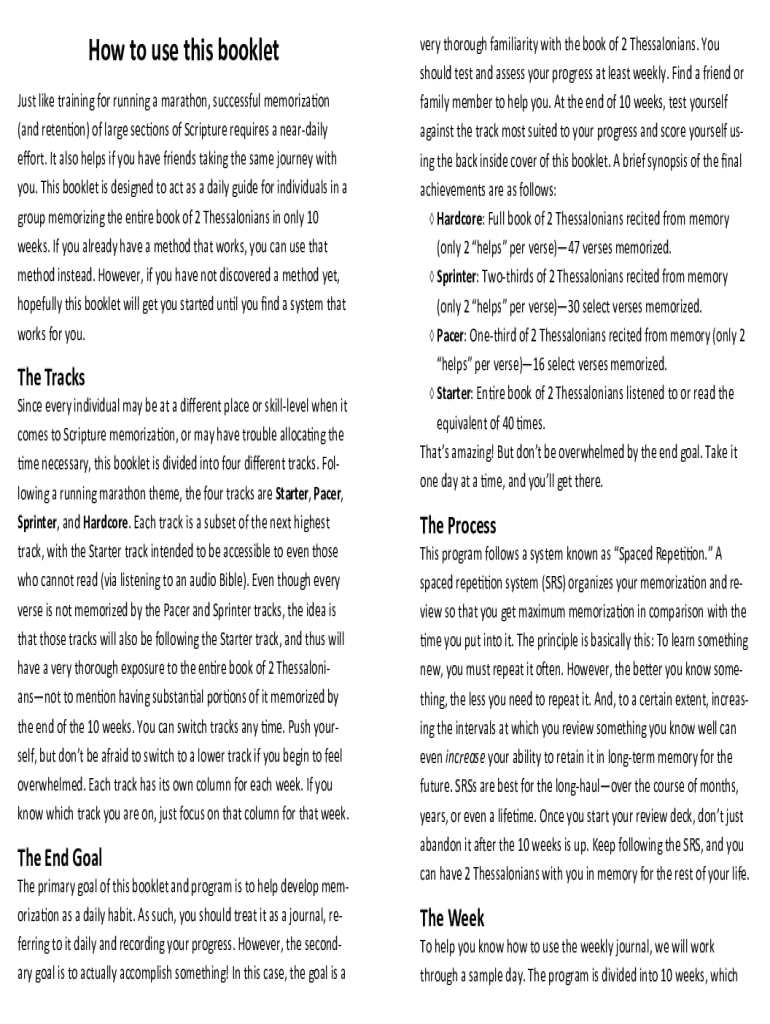 How to use this booklet

Just like training for running a marathon, successful memorization (and retention) of large sections of Scripture requires a near-daily effort. It also helps if you have friends taking the same journey with you. This booklet is designed to act as a daily guide for individuals in a group memorizing the entire book of 2 Thessalonians in only 10 weeks. If you already have a method that works, you can use that method instead. However, if you have not discovered a method yet, hopefully this booklet will get you started until you find a system that works for you.

The Tracks

Since every individual may be at a different place or skill-level when it comes to Scripture memorization, or may have trouble allocating the time necessary, this booklet is divided into four different tracks. Following a running marathon theme, the four tracks are Starter, Pacer, Sprinter, and Hardcore. Each track is a subset of the next highest track, with the Starter track intended to be accessible to even those who cannot read (via listening to an audio Bible). Even though every verse is not memorized by the Pacer and Sprinter tracks, the idea is that those tracks will also be following the Starter track, and thus will have a very thorough exposure to the entire book of 2 Thessalonians—not to mention having substantial portions of it memorized by the end of the 10 weeks. You can switch tracks any time. Push yourself, but don't be afraid to switch to a lower track if you begin to feel overwhelmed. Each track has its own column for each week. If you know which track you are on, just focus on that column for that week.

The End Goal

The primary goal of this booklet and program is to help develop memorization as a daily habit. As such, you should treat it as a journal, referring to it daily and recording your progress. However, the secondary goal is to actually accomplish something! In this case, the goal is a very thorough familiarity with the book of 2 Thessalonians. You should test and assess your progress at least weekly. Find a friend or family member to help you. At the end of 10 weeks, test yourself against the track most suited to your progress and score yourself using the back inside cover of this booklet. A brief synopsis of the final achievements are as follows:

◊ Hardcore: Full book of 2 Thessalonians recited from memory (only 2 "helps" per verse)—47 verses memorized.

◊ Sprinter: Two-thirds of 2 Thessalonians recited from memory (only 2 "helps" per verse)—30 select verses memorized.

◊ Pacer: One-third of 2 Thessalonians recited from memory (only 2 "helps" per verse)—16 select verses memorized.

◊ Starter: Entire book of 2 Thessalonians listened to or read the equivalent of 40 times.

That's amazing! But don't be overwhelmed by the end goal. Take it one day at a time, and you'll get there.

The Process

This program follows a system known as "Spaced Repetition." A spaced repetition system (SRS) organizes your memorization and review so that you get maximum memorization in comparison with the time you put into it. The principle is basically this: To learn something new, you must repeat it often. However, the better you know something, the less you need to repeat it. And, to a certain extent, increasing the intervals at which you review something you know well can even increase your ability to retain it in long-term memory for the future. SRSs are best for the long-haul—over the course of months, years, or even a lifetime. Once you start your review deck, don't just abandon it after the 10 weeks is up. Keep following the SRS, and you can have 2 Thessalonians with you in memory for the rest of your life.

The Week

To help you know how to use the weekly journal, we will work through a sample day. The program is divided into 10 weeks, which